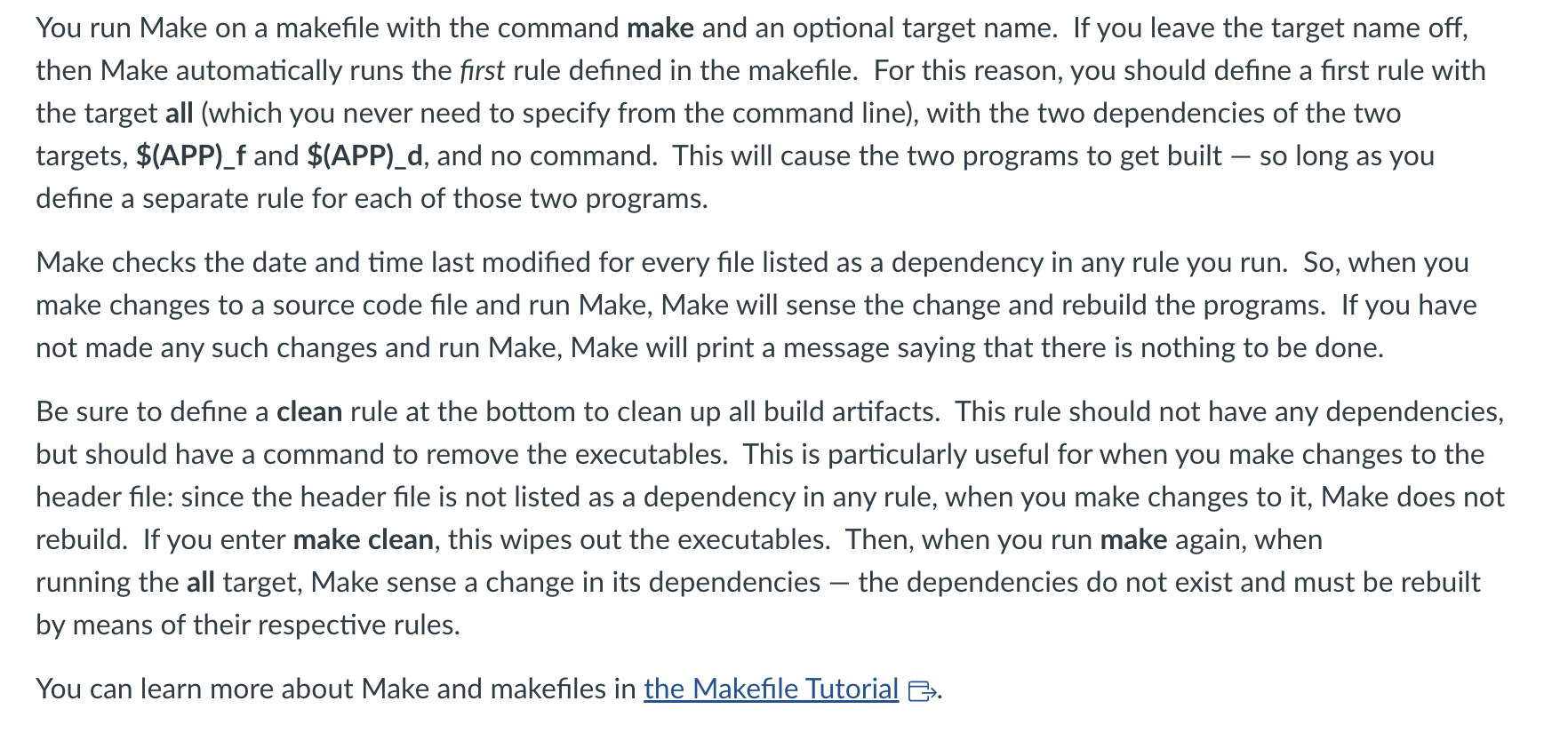 You run Make on a makefile with the command make and an optional target name. If you leave the target name off, then Make automatically runs the first rule defined in the makefile. For this reason, you should define a first rule with the target all (which you never need to specify from the command line), with the two dependencies of the two targets, $(APP)_f and $(APP)_d, and no command. This will cause the two programs to get built — so long as you define a separate rule for each of those two programs.

Make checks the date and time last modified for every file listed as a dependency in any rule you run. So, when you make changes to a source code file and run Make, Make will sense the change and rebuild the programs. If you have not made any such changes and run Make, Make will print a message saying that there is nothing to be done.

Be sure to define a clean rule at the bottom to clean up all build artifacts. This rule should not have any dependencies, but should have a command to remove the executables. This is particularly useful for when you make changes to the header file: since the header file is not listed as a dependency in any rule, when you make changes to it, Make does not rebuild. If you enter make clean, this wipes out the executables. Then, when you run make again, when running the all target, Make sense a change in its dependencies — the dependencies do not exist and must be rebuilt by means of their respective rules.

You can learn more about Make and makefiles in the Makefile Tutorial.